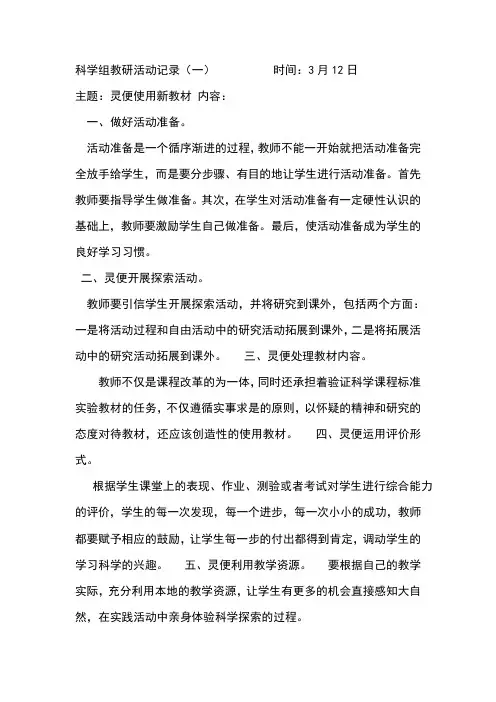 科学组教研活动记录（一）　　　　时间：3 月 12 日

主题：灵便使用新教材 内容：

一、做好活动准备。

活动准备是一个循序渐进的过程，教师不能一开始就把活动准备完全放手给学生，而是要分步骤、有目的地让学生进行活动准备。首先教师要指导学生做准备。其次，在学生对活动准备有一定硬性认识的基础上，教师要激励学生自己做准备。最后，使活动准备成为学生的良好学习习惯。

二、灵便开展探索活动。

教师要引信学生开展探索活动，并将研究到课外，包括两个方面：一是将活动过程和自由活动中的研究活动拓展到课外，二是将拓展活动中的研究活动拓展到课外。　三、灵便处理教材内容。

教师不仅是课程改革的为一体，同时还承担着验证科学课程标准实验教材的任务，不仅遵循实事求是的原则，以怀疑的精神和研究的态度对待教材，还应该创造性的使用教材。　四、灵便运用评价形式。

根据学生课堂上的表现、作业、测验或者考试对学生进行综合能力的评价，学生的每一次发现，每一个进步，每一次小小的成功，教师都要赋予相应的鼓励，让学生每一步的付出都得到肯定，调动学生的学习科学的兴趣。　五、灵便利用教学资源。　要根据自己的教学实际，充分利用本地的教学资源，让学生有更多的机会直接感知大自然，在实践活动中亲身体验科学探索的过程。